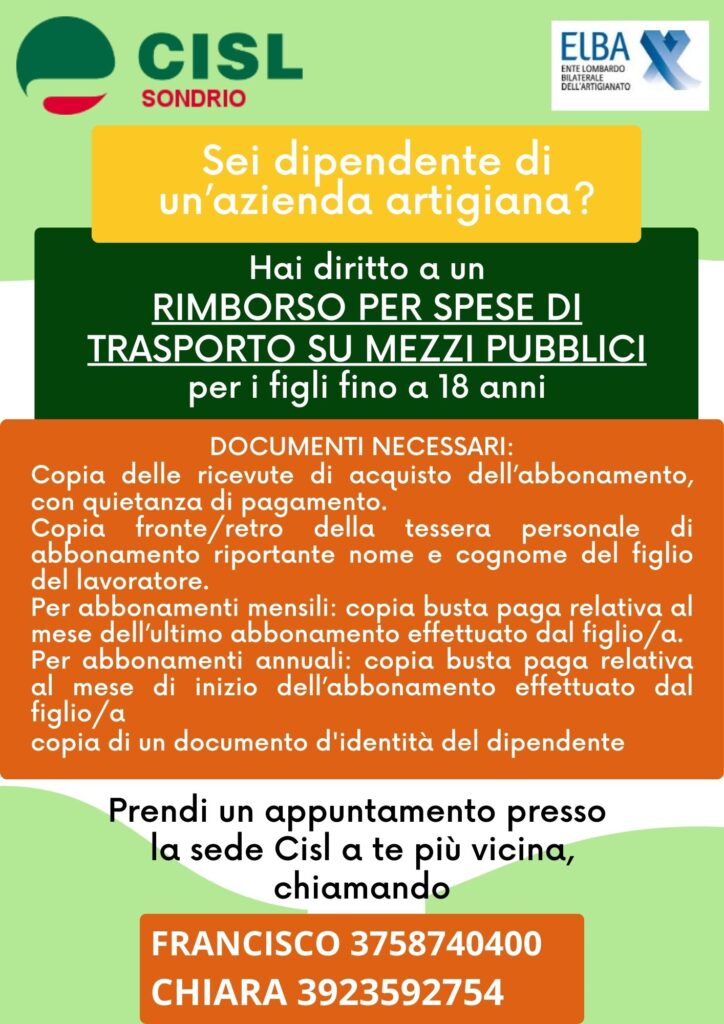 CISL
SONDRIO

ELBA
ENTE LOMBARDO
BILATERALE
DELL'ARTIGIANATO

Sei dipendente di un'azienda artigiana?

Hai diritto a un
RIMBORSO PER SPESE DI TRASPORTO SU MEZZI PUBBLICI
per i figli fino a 18 anni

DOCUMENTI NECESSARI:
Copia delle ricevute di acquisto dell'abbonamento, con quietanza di pagamento.
Copia fronte/retro della tessera personale di abbonamento riportante nome e cognome del figlio del lavoratore.
Per abbonamenti mensili: copia busta paga relativa al mese dell'ultimo abbonamento effettuato dal figlio/a.
Per abbonamenti annuali: copia busta paga relativa al mese di inizio dell'abbonamento effettuato dal figlio/a
copia di un documento d'identità del dipendente

Prendi un appuntamento presso la sede Cisl a te più vicina, chiamando

FRANCISCO 3758740400
CHIARA 3923592754